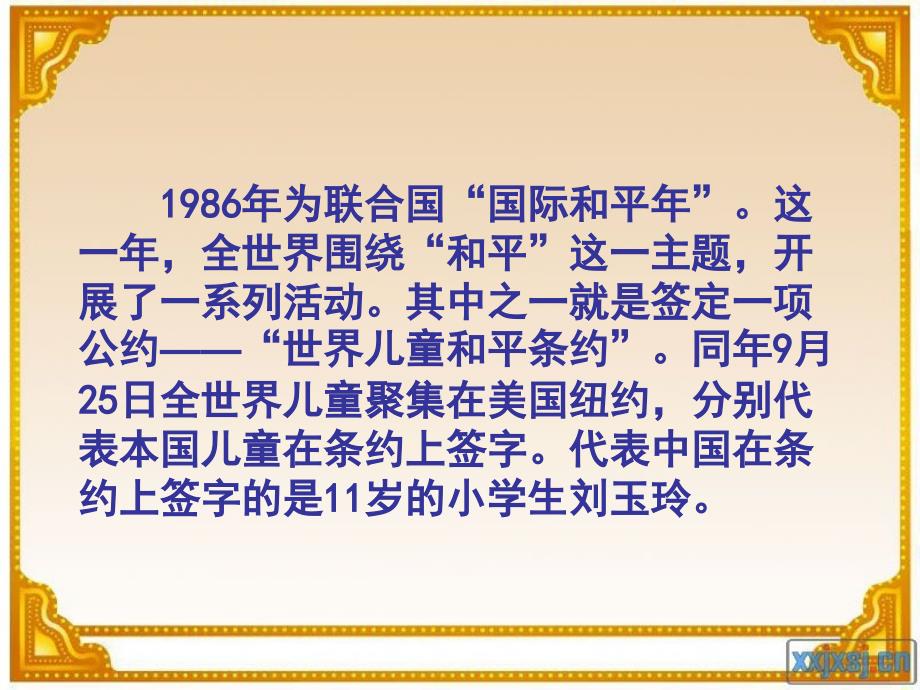 1986年为联合国“国际和平年”。这一年，全世界围绕“和平”这一主题，开展了一系列活动。其中之一就是签定一项公约——“世界儿童和平条约”。同年9月25日全世界儿童聚集在美国纽约，分别代表本国儿童在条约上签字。代表中国在条约上签字的是11岁的小学生刘玉玲。

xxjxsj.cn